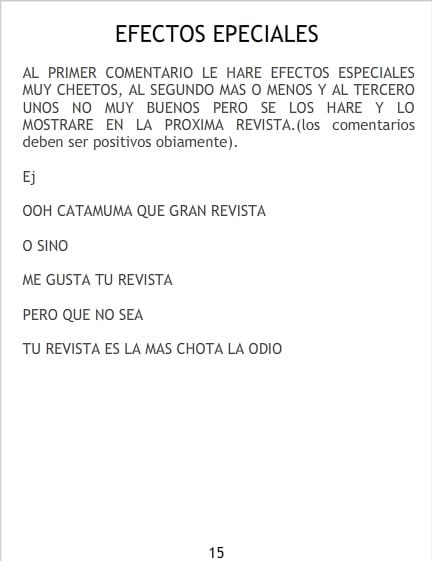 EFECTOS EPECIALES

AL PRIMER COMENTARIO LE HARE EFECTOS ESPECIALES MUY CHEETOS, AL SEGUNDO MAS O MENOS Y AL TERCERO UNOS NO MUY BUENOS PERO SE LOS HARE Y LO MOSTRARE EN LA PROXIMA REVISTA.(los comentarios deben ser positivos obiamente).

Ej

OOH CATAMUMA QUE GRAN REVISTA

O SINO

ME GUSTA TU REVISTA

PERO QUE NO SEA

TU REVISTA ES LA MAS CHOTA LA ODIO

15